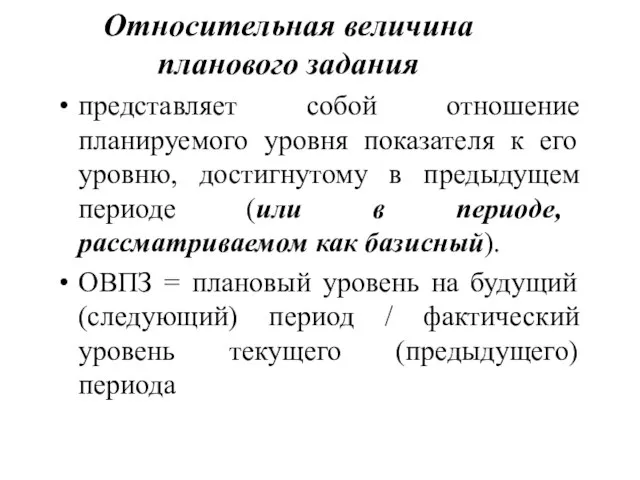 Относительная величина планового задания

• представляет собой отношение планируемого уровня показателя к его уровню, достигнутому в предыдущем периоде (или в периоде, рассматриваемом как базисный).

• ОВПЗ = плановый уровень на будущий (следующий) период / фактический уровень текущего (предыдущего) периода